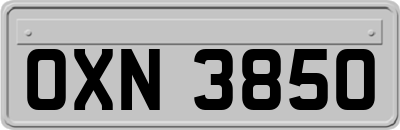 OXN 3850